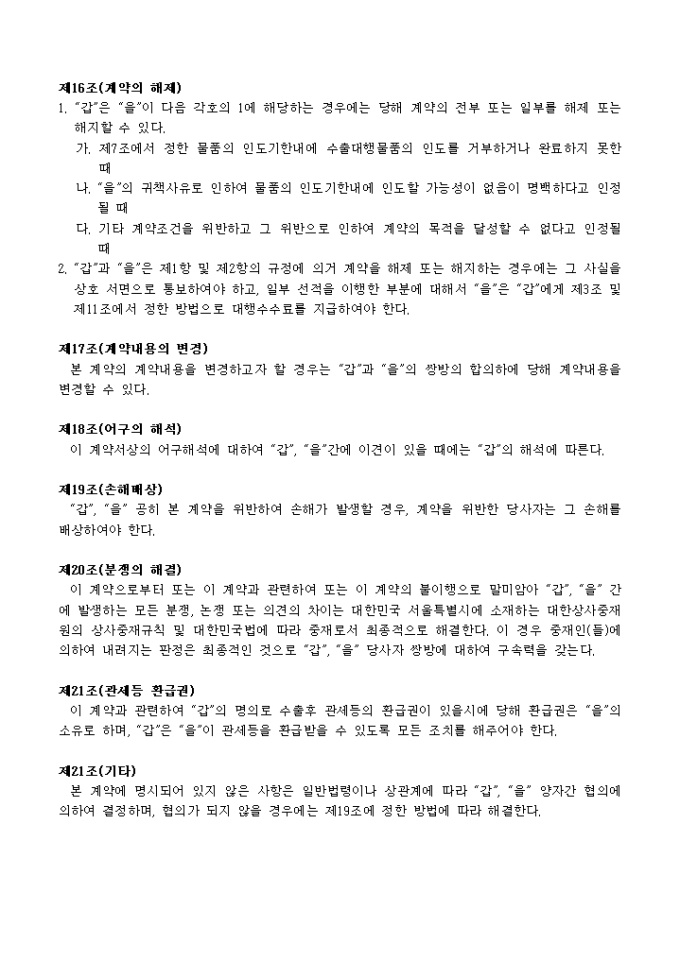 제16조(계약의 해제)
1. "갑"은 "을"이 다음 각호의 1에 해당하는 경우에는 당해 계약의 전부 또는 일부를 해제 또는 해지할 수 있다.
가. 제7조에서 정한 물품의 인도기한내에 수출대행물품의 인도를 거부하거나 완료하지 못한 때
나. "을"의 귀책사유로 인하여 물품의 인도기한내에 인도할 가능성이 없음이 명백하다고 인정될 때
다. 기타 계약조건을 위반하고 그 위반으로 인하여 계약의 목적을 달성할 수 없다고 인정될 때
2. "갑"과 "을"은 제1항 및 제2항의 규정에 의거 계약을 해제 또는 해지하는 경우에는 그 사실을 상호 서면으로 통보하여야 하고, 일부 선적을 이행한 부분에 대해서 "을"은 "갑"에게 제3조 및 제11조에서 정한 방법으로 대행수수료를 지급하여야 한다.

제17조(계약내용의 변경)
본 계약의 계약내용을 변경하고자 할 경우는 "갑"과 "을"의 쌍방의 합의하에 당해 계약내용을 변경할 수 있다.

제18조(어구의 해석)
이 계약서상의 어구해석에 대하여 "갑", "을"간에 이견이 있을 때에는 "갑"의 해석에 따른다.

제19조(손해배상)
"갑", "을" 공히 본 계약을 위반하여 손해가 발생할 경우, 계약을 위반한 당사자는 그 손해를 배상하여야 한다.

제20조(분쟁의 해결)
이 계약으로부터 또는 이 계약과 관련하여 또는 이 계약의 불이행으로 말미암아 "갑", "을" 간에 발생하는 모든 분쟁, 논쟁 또는 의견의 차이는 대한민국 서울특별시에 소재하는 대한상사중재원의 상사중재규칙 및 대한민국법에 따라 중재로서 최종적으로 해결한다. 이 경우 중재인(들)에 의하여 내려지는 판정은 최종적인 것으로 "갑", "을" 당사자 쌍방에 대하여 구속력을 갖는다.

제21조(관세등 환급권)
이 계약과 관련하여 "갑"의 명의로 수출후 관세등의 환급권이 있을시에 당해 환급권은 "을"의 소유로 하며, "갑"은 "을"이 관세등을 환급받을 수 있도록 모든 조치를 해주어야 한다.

제21조(기타)
본 계약에 명시되어 있지 않은 사항은 일반법령이나 상관계에 따라 "갑", "을" 양자간 협의에 의하여 결정하며, 협의가 되지 않을 경우에는 제19조에 정한 방법에 따라 해결한다.